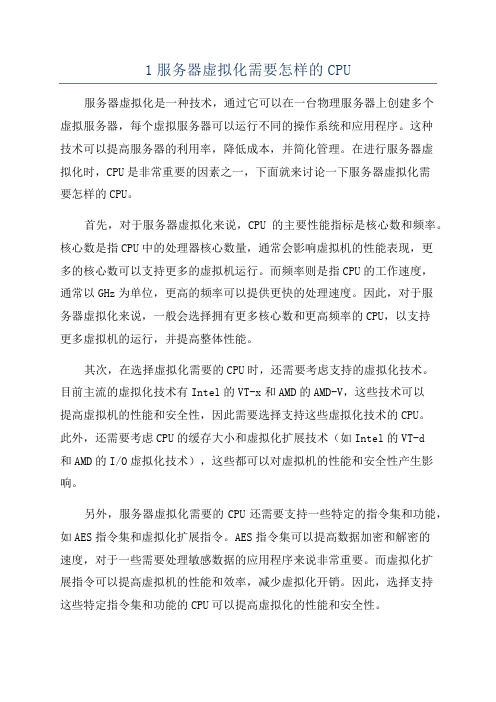 1 服务器虚拟化需要怎样的 CPU

服务器虚拟化是一种技术，通过它可以在一台物理服务器上创建多个虚拟服务器，每个虚拟服务器可以运行不同的操作系统和应用程序。这种技术可以提高服务器的利用率，降低成本，并简化管理。在进行服务器虚拟化时，CPU 是非常重要的因素之一，下面就来讨论一下服务器虚拟化需要怎样的 CPU。

首先，对于服务器虚拟化来说，CPU 的主要性能指标是核心数和频率。核心数是指 CPU 中的处理器核心数量，通常会影响虚拟机的性能表现，更多的核心数可以支持更多的虚拟机运行。而频率则是指 CPU 的工作速度，通常以 GHz 为单位，更高的频率可以提供更快的处理速度。因此，对于服务器虚拟化来说，一般会选择拥有更多核心数和更高频率的 CPU，以支持更多虚拟机的运行，并提高整体性能。

其次，在选择虚拟化需要的 CPU 时，还需要考虑支持的虚拟化技术。目前主流的虚拟化技术有 Intel 的 VT-x 和 AMD 的 AMD-V，这些技术可以提高虚拟机的性能和安全性，因此需要选择支持这些虚拟化技术的 CPU。此外，还需要考虑 CPU 的缓存大小和虚拟化扩展技术（如 Intel 的 VT-d 和 AMD 的 I/O 虚拟化技术），这些都可以对虚拟机的性能和安全性产生影响。

另外，服务器虚拟化需要的 CPU 还需要支持一些特定的指令集和功能，如 AES 指令集和虚拟化扩展指令。AES 指令集可以提高数据加密和解密的速度，对于一些需要处理敏感数据的应用程序来说非常重要。而虚拟化扩展指令可以提高虚拟机的性能和效率，减少虚拟化开销。因此，选择支持这些特定指令集和功能的 CPU 可以提高虚拟化的性能和安全性。